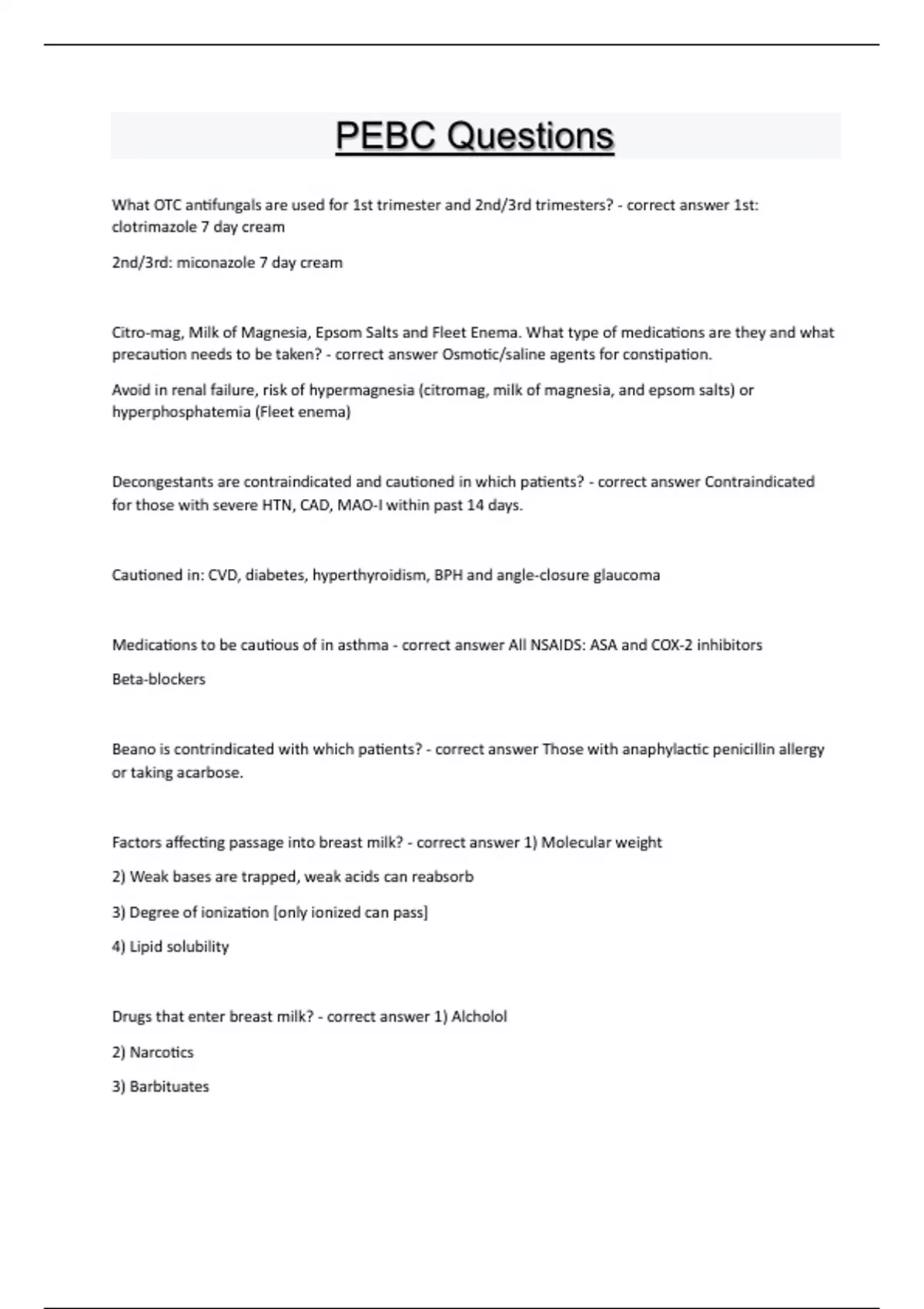 PEBC Questions

What OTC antifungals are used for 1st trimester and 2nd/3rd trimesters? - correct answer 1st: clotrimazole 7 day cream

2nd/3rd: miconazole 7 day cream

Citro-mag, Milk of Magnesia, Epsom Salts and Fleet Enema. What type of medications are they and what precaution needs to be taken? - correct answer Osmotic/saline agents for constipation.

Avoid in renal failure, risk of hypermagnesia (citromag, milk of magnesia, and epsom salts) or hyperphosphatemia (Fleet enema)

Decongestants are contraindicated and cautioned in which patients? - correct answer Contraindicated for those with severe HTN, CAD, MAO-I within past 14 days.

Cautioned in: CVD, diabetes, hyperthyroidism, BPH and angle-closure glaucoma

Medications to be cautious of in asthma - correct answer All NSAIDS: ASA and COX-2 inhibitors

Beta-blockers

Beano is contrindicated with which patients? - correct answer Those with anaphylactic penicillin allergy or taking acarbose.

Factors affecting passage into breast milk? - correct answer 1) Molecular weight

2) Weak bases are trapped, weak acids can reabsorb

3) Degree of ionization [only ionized can pass]

4) Lipid solubility

Drugs that enter breast milk? - correct answer 1) Alcholol

2) Narcotics

3) Barbituates